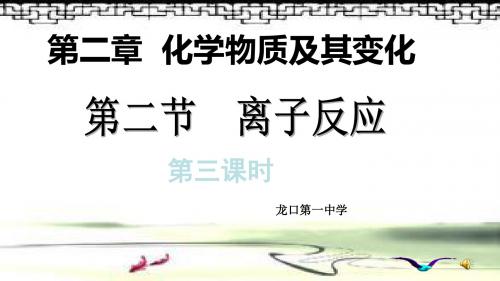 第二章 化学物质及其变化

第二节 离子反应

第三课时

龙口第一中学